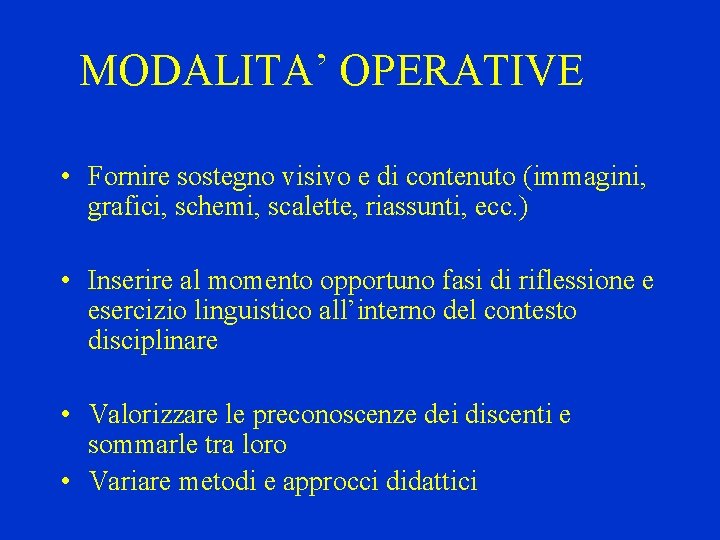 MODALITA’ OPERATIVE

• Fornire sostegno visivo e di contenuto (immagini, grafici, schemi, scalette, riassunti, ecc.)

• Inserire al momento opportuno fasi di riflessione e esercizio linguistico all’interno del contesto disciplinare

• Valorizzare le preconoscenze dei discenti e sommarle tra loro

• Variare metodi e approcci didattici